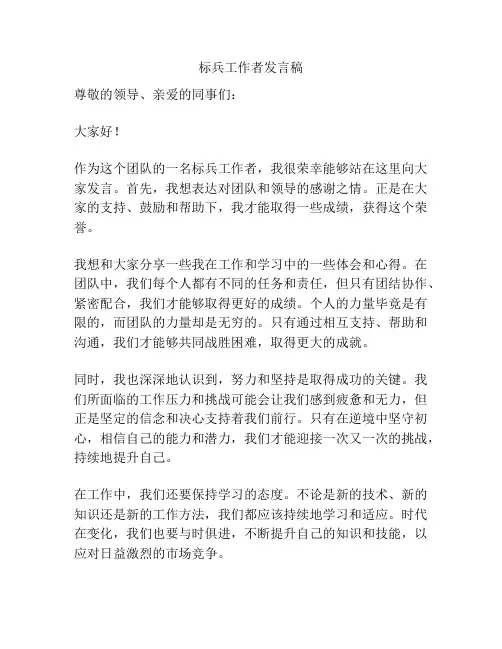 标兵工作者发言稿

尊敬的领导、亲爱的同事们：

大家好！

作为这个团队的一名标兵工作者，我很荣幸能够站在这里向大家发言。首先，我想表达对团队和领导的感谢之情。正是在大家的支持、鼓励和帮助下，我才能取得一些成绩，获得这个荣誉。

我想和大家分享一些我在工作和学习中的一些体会和心得。在团队中，我们每个人都有不同的任务和责任，但只有团结协作、紧密配合，我们才能够取得更好的成绩。个人的力量毕竟是有限的，而团队的力量却是无穷的。只有通过相互支持、帮助和沟通，我们才能够共同战胜困难，取得更大的成就。

同时，我也深深地认识到，努力和坚持是取得成功的关键。我们所面临的工作压力和挑战可能会让我们感到疲惫和无力，但正是坚定的信念和决心支持着我们前行。只有在逆境中坚守初心，相信自己的能力和潜力，我们才能迎接一次又一次的挑战，持续地提升自己。

在工作中，我们还要保持学习的态度。不论是新的技术、新的知识还是新的工作方法，我们都应该持续地学习和适应。时代在变化，我们也要与时俱进，不断提升自己的知识和技能，以应对日益激烈的市场竞争。